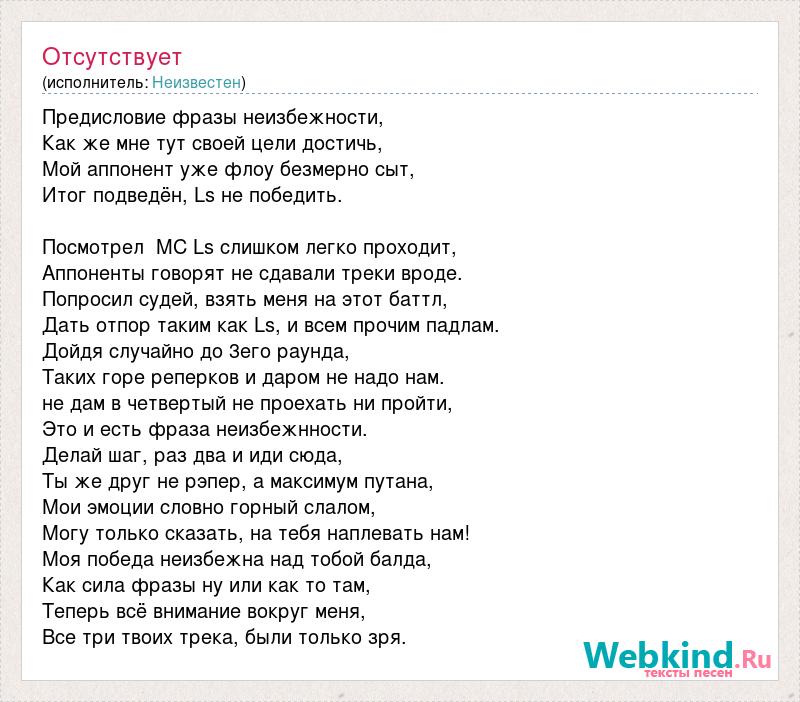 Отсутствует
(исполнитель: Неизвестен)

Предисловие фразы неизбежности,
Как же мне тут своей цели достичь,
Мой аппонент уже флоу безмерно сыт,
Итог подведён, Ls не победить.

Посмотрел MC Ls слишком легко проходит,
Аппоненты говорят не сдавали треки вроде.
Попросил судей, взять меня на этот баттл,
Дать отпор таким как Ls, и всем прочим падлам.
Дойдя случайно до 3его раунда,
Таких горе реперков и даром не надо нам.
не дам в четвертый не проехать ни пройти,
Это и есть фраза неизбежнности.
Делай шаг, раз два и иди сюда,
Ты же друг не рэпер, а максимум путана,
Мои эмоции словно горный слалом,
Могу только сказать, на тебя наплевать нам!
Моя победа неизбежна над тобой балда,
Как сила фразы ну или как то там,
Теперь всё внимание вокруг меня,
Все три твоих трека, были только зря.

Webkind.Ru
тексты песен